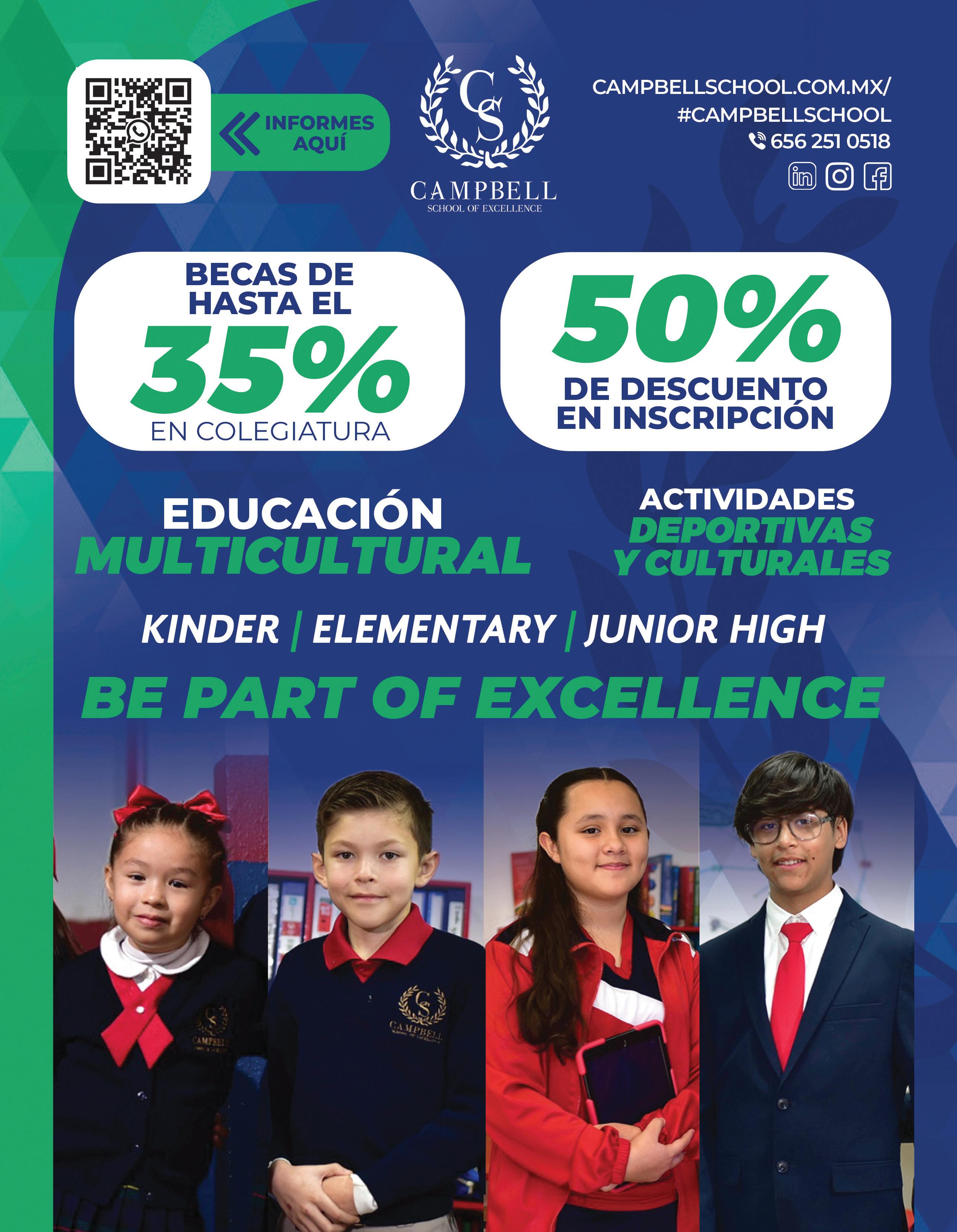 INFORMES AQUÍ

CS
CAMPBELL
SCHOOL OF EXCELLENCE

CAMPBELLSCHOOL.COM.MX/
#CAMPBELLSCHOOL
656 251 0518

BECAS DE HASTA EL
35%
EN COLEGIATURA

50%
DE DESCUENTO EN INSCRIPCIÓN

EDUCACIÓN MULTICULTURAL

ACTIVIDADES DEPORTIVAS Y CULTURALES

KINDER | ELEMENTARY | JUNIOR HIGH

BE PART OF EXCELLENCE